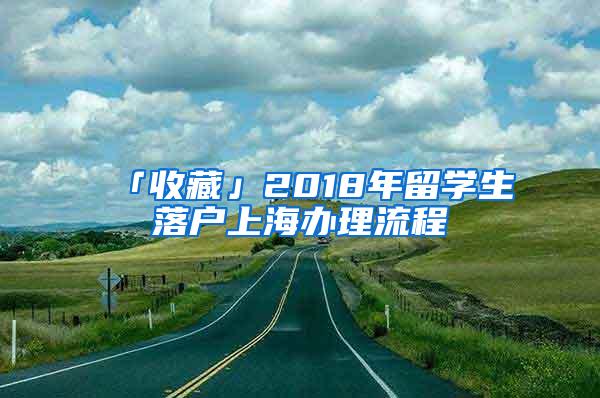 「收藏」2018年留学生落户上海办理流程